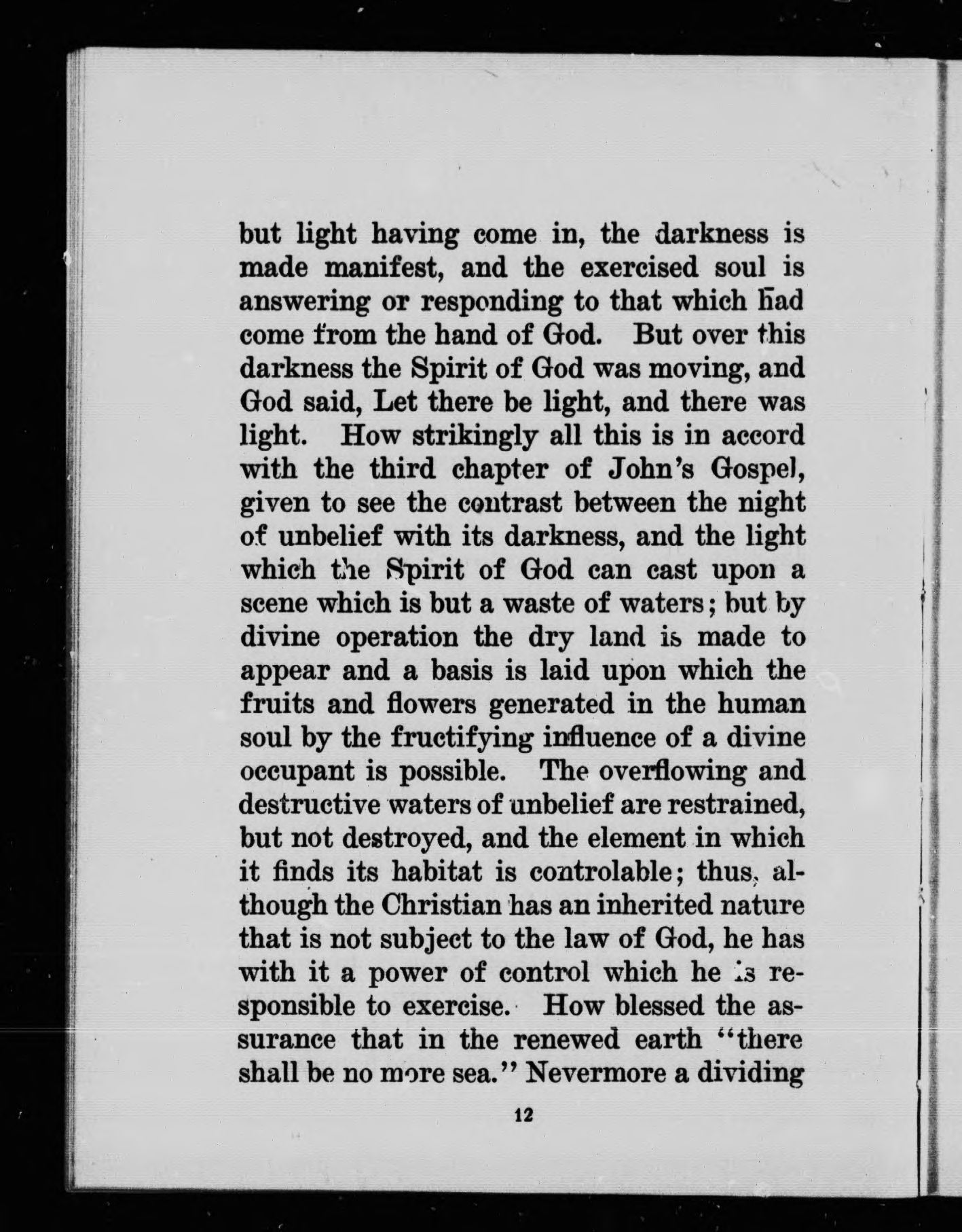 but light having come in, the darkness is made manifest, and the exercised soul is answering or responding to that which had come from the hand of God. But over this darkness the Spirit of God was moving, and God said, Let there be light, and there was light. How strikingly all this is in accord with the third chapter of John's Gospel, given to see the contrast between the night of unbelief with its darkness, and the light which the Spirit of God can cast upon a scene which is but a waste of waters; but by divine operation the dry land is made to appear and a basis is laid upon which the fruits and flowers generated in the human soul by the fructifying influence of a divine occupant is possible. The overflowing and destructive waters of unbelief are restrained, but not destroyed, and the element in which it finds its habitat is controlable; thus, although the Christian has an inherited nature that is not subject to the law of God, he has with it a power of control which he is responsible to exercise. How blessed the assurance that in the renewed earth "there shall be no more sea." Nevermore a dividing

12